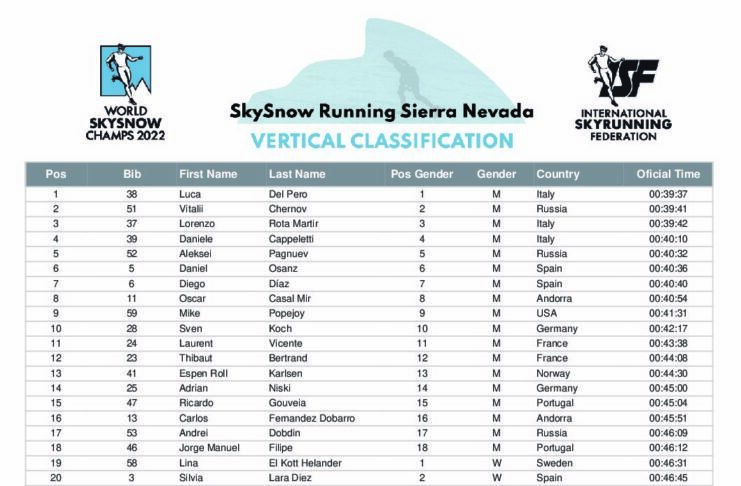 WORLD SKYSNOW CHAMPS 2022

SkySnow Running Sierra Nevada

VERTICAL CLASSIFICATION

ISF INTERNATIONAL SKYRUNNING FEDERATION

| Pos | Bib | First Name | Last Name | Pos Gender | Gender | Country | Oficial Time |
|---|---|---|---|---|---|---|---|
| 1 | 38 | Luca | Del Pero | 1 | M | Italy | 00:39:37 |
| 2 | 51 | Vitalii | Chernov | 2 | M | Russia | 00:39:41 |
| 3 | 37 | Lorenzo | Rota Martir | 3 | M | Italy | 00:39:42 |
| 4 | 39 | Daniele | Cappeletti | 4 | M | Italy | 00:40:10 |
| 5 | 52 | Aleksei | Pagnuev | 5 | M | Russia | 00:40:32 |
| 6 | 5 | Daniel | Osanz | 6 | M | Spain | 00:40:36 |
| 7 | 6 | Diego | Díaz | 7 | M | Spain | 00:40:40 |
| 8 | 11 | Oscar | Casal Mir | 8 | M | Andorra | 00:40:54 |
| 9 | 59 | Mike | Popejoy | 9 | M | USA | 00:41:31 |
| 10 | 28 | Sven | Koch | 10 | M | Germany | 00:42:17 |
| 11 | 24 | Laurent | Vicente | 11 | M | France | 00:43:38 |
| 12 | 23 | Thibaut | Bertrand | 12 | M | France | 00:44:08 |
| 13 | 41 | Espen Roll | Karlsen | 13 | M | Norway | 00:44:30 |
| 14 | 25 | Adrian | Niski | 14 | M | Germany | 00:45:00 |
| 15 | 47 | Ricardo | Gouveia | 15 | M | Portugal | 00:45:04 |
| 16 | 13 | Carlos | Fernandez Dobarro | 16 | M | Andorra | 00:45:51 |
| 17 | 53 | Andrei | Dobdin | 17 | M | Russia | 00:46:09 |
| 18 | 46 | Jorge Manuel | Filipe | 18 | M | Portugal | 00:46:12 |
| 19 | 58 | Lina | El Kott Helander | 1 | W | Sweden | 00:46:31 |
| 20 | 3 | Silvia | Lara Diez | 2 | W | Spain | 00:46:45 |